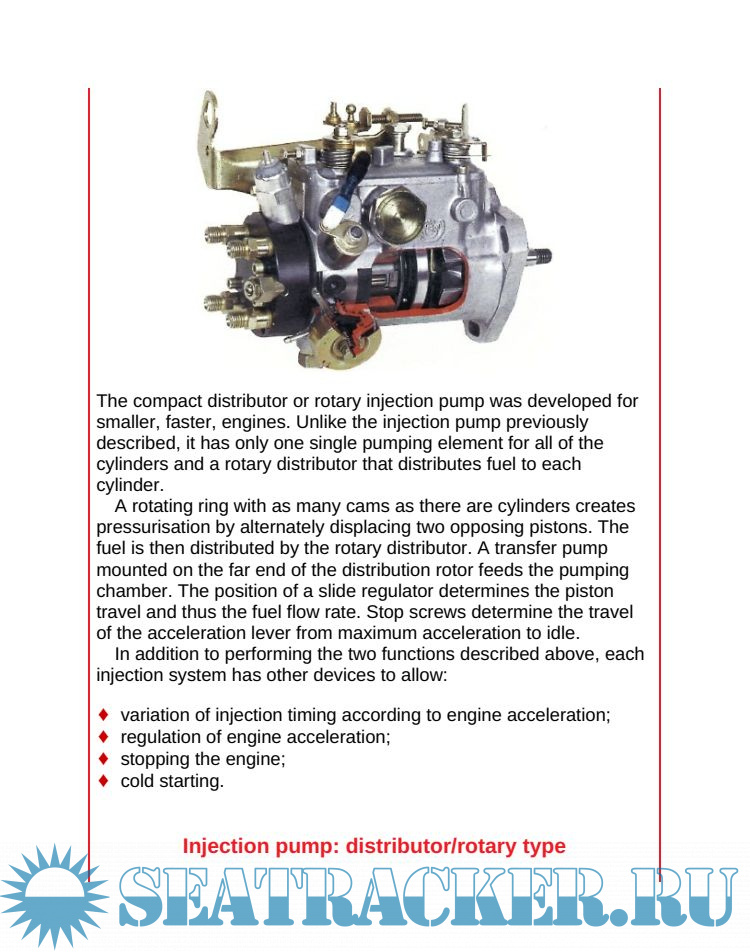 The compact distributor or rotary injection pump was developed for smaller, faster, engines. Unlike the injection pump previously described, it has only one single pumping element for all of the cylinders and a rotary distributor that distributes fuel to each cylinder.

A rotating ring with as many cams as there are cylinders creates pressurisation by alternately displacing two opposing pistons. The fuel is then distributed by the rotary distributor. A transfer pump mounted on the far end of the distribution rotor feeds the pumping chamber. The position of a slide regulator determines the piston travel and thus the fuel flow rate. Stop screws determine the travel of the acceleration lever from maximum acceleration to idle.

In addition to performing the two functions described above, each injection system has other devices to allow:

♦ variation of injection timing according to engine acceleration;
♦ regulation of engine acceleration;
♦ stopping the engine;
♦ cold starting.

Injection pump: distributor/rotary type

SEATRACKER.RU